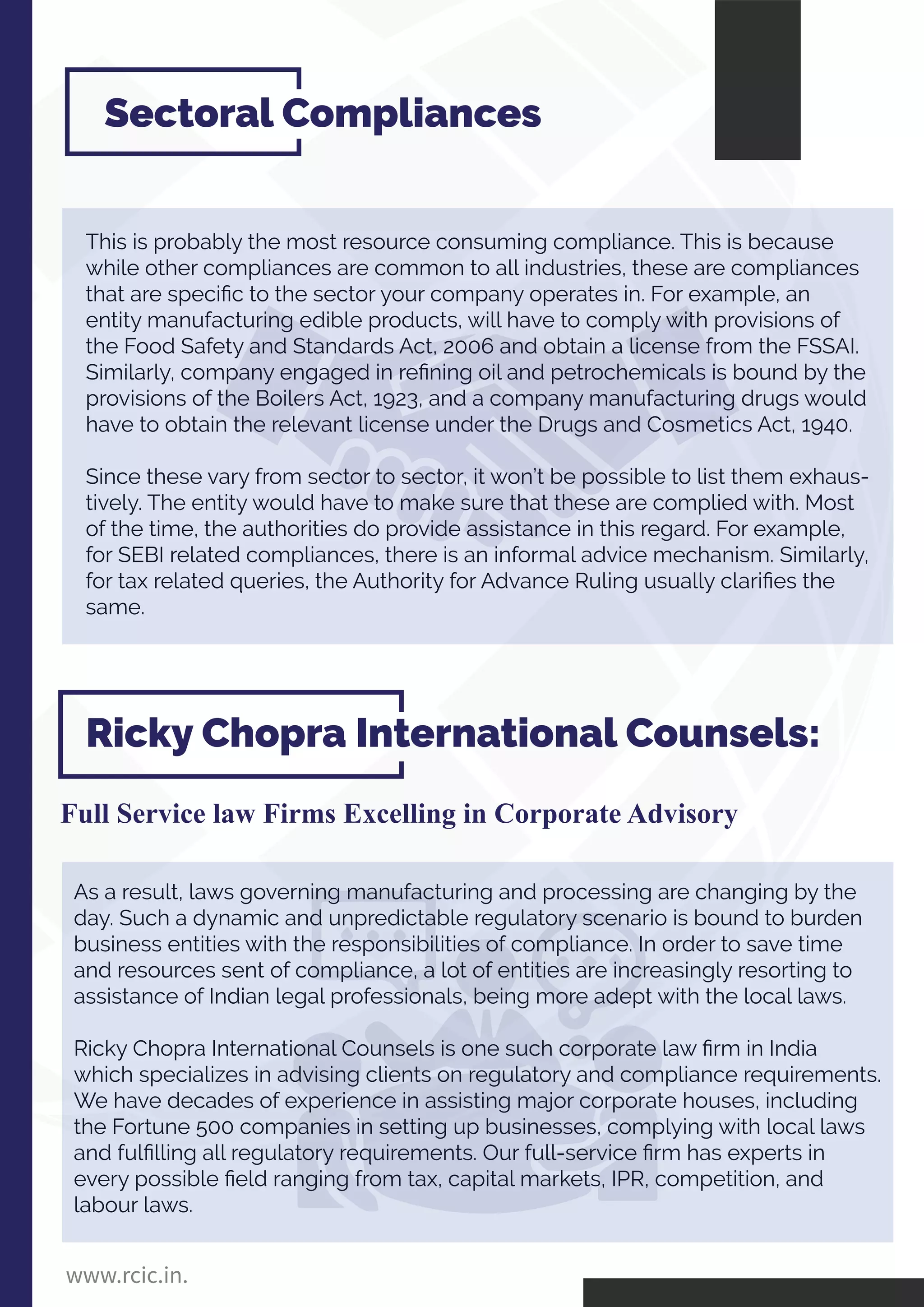 Sectoral Compliances

This is probably the most resource consuming compliance. This is because while other compliances are common to all industries, these are compliances that are specific to the sector your company operates in. For example, an entity manufacturing edible products, will have to comply with provisions of the Food Safety and Standards Act, 2006 and obtain a license from the FSSAI. Similarly, company engaged in refining oil and petrochemicals is bound by the provisions of the Boilers Act, 1923, and a company manufacturing drugs would have to obtain the relevant license under the Drugs and Cosmetics Act, 1940.

Since these vary from sector to sector, it won't be possible to list them exhaustively. The entity would have to make sure that these are complied with. Most of the time, the authorities do provide assistance in this regard. For example, for SEBI related compliances, there is an informal advice mechanism. Similarly, for tax related queries, the Authority for Advance Ruling usually clarifies the same.

Ricky Chopra International Counsels:

Full Service law Firms Excelling in Corporate Advisory

As a result, laws governing manufacturing and processing are changing by the day. Such a dynamic and unpredictable regulatory scenario is bound to burden business entities with the responsibilities of compliance. In order to save time and resources sent of compliance, a lot of entities are increasingly resorting to assistance of Indian legal professionals, being more adept with the local laws.

Ricky Chopra International Counsels is one such corporate law firm in India which specializes in advising clients on regulatory and compliance requirements. We have decades of experience in assisting major corporate houses, including the Fortune 500 companies in setting up businesses, complying with local laws and fulfilling all regulatory requirements. Our full-service firm has experts in every possible field ranging from tax, capital markets, IPR, competition, and labour laws.

www.rcic.in.